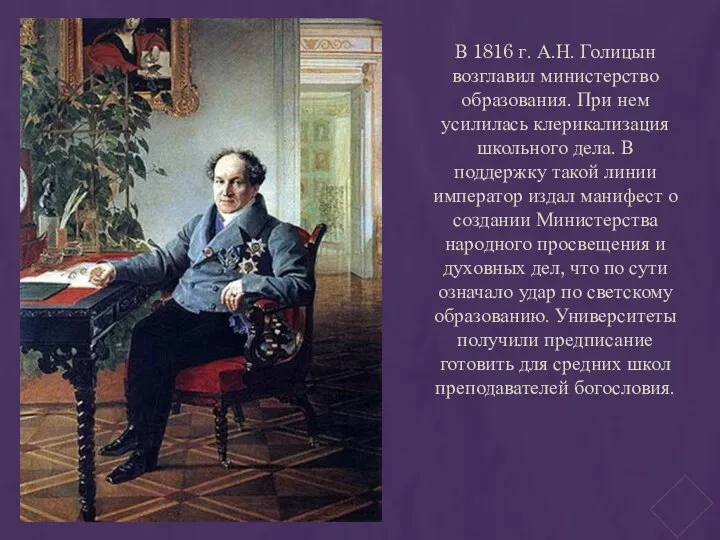 В 1816 г. А.Н. Голицын возглавил министерство образования. При нем усилилась клерикализация школьного дела. В поддержку такой линии император издал манифест о создании Министерства народного просвещения и духовных дел, что по сути означало удар по светскому образованию. Университеты получили предписание готовить для средних школ преподавателей богословия.